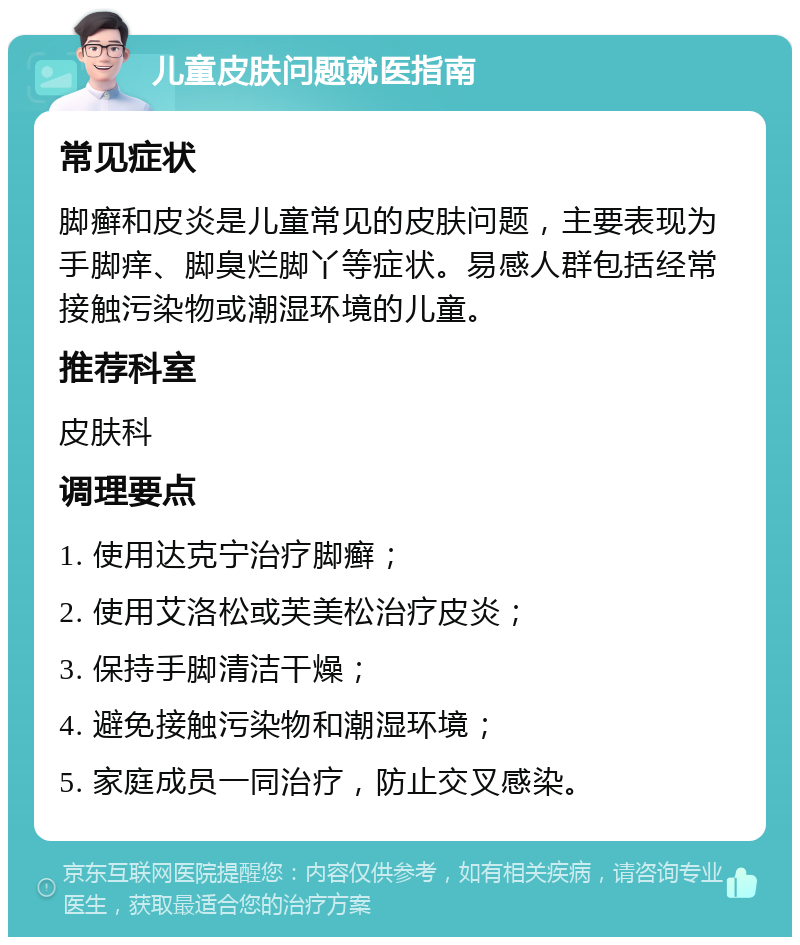 儿童皮肤问题就医指南

常见症状

脚癣和皮炎是儿童常见的皮肤问题，主要表现为手脚痒、脚臭烂脚丫等症状。易感人群包括经常接触污染物或潮湿环境的儿童。

推荐科室

皮肤科

调理要点

1. 使用达克宁治疗脚癣；

2. 使用艾洛松或芙美松治疗皮炎；

3. 保持手脚清洁干燥；

4. 避免接触污染物和潮湿环境；

5. 家庭成员一同治疗，防止交叉感染。

京东互联网医院提醒您：内容仅供参考，如有相关疾病，请咨询专业医生，获取最适合您的治疗方案